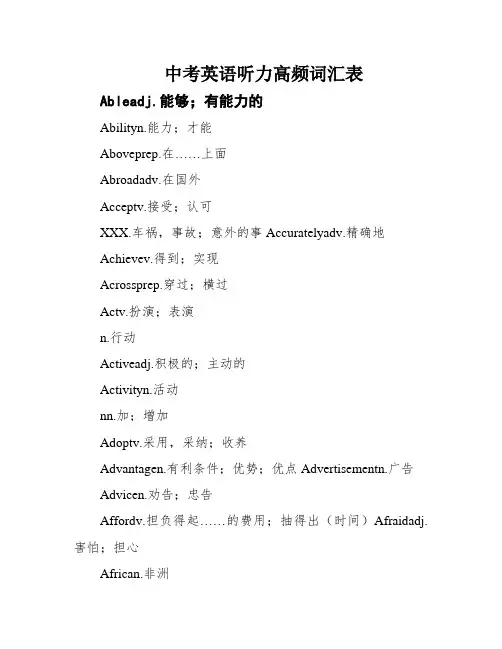 中考英语听力高频词汇表

Ableadj.能够；有能力的

Abilityn.能力；才能

Aboveprep.在……上面

Abroadadv.在国外

Acceptv.接受；认可

XXX.车祸，事故；意外的事 Accuratelyadv.精确地

Achievev.得到；实现

Acrossprep.穿过；横过

Actv.扮演；表演

n.行动

Activeadj.积极的；主动的

Activityn.活动

nn.加；增加

Adoptv.采用，采纳；收养

Advantagen.有利条件；优势；优点 Advertisementn.广告

Advicen.劝告；忠告

Affordv.担负得起……的费用；抽得出（时间）Afraidadj.害怕；担心

African.非洲